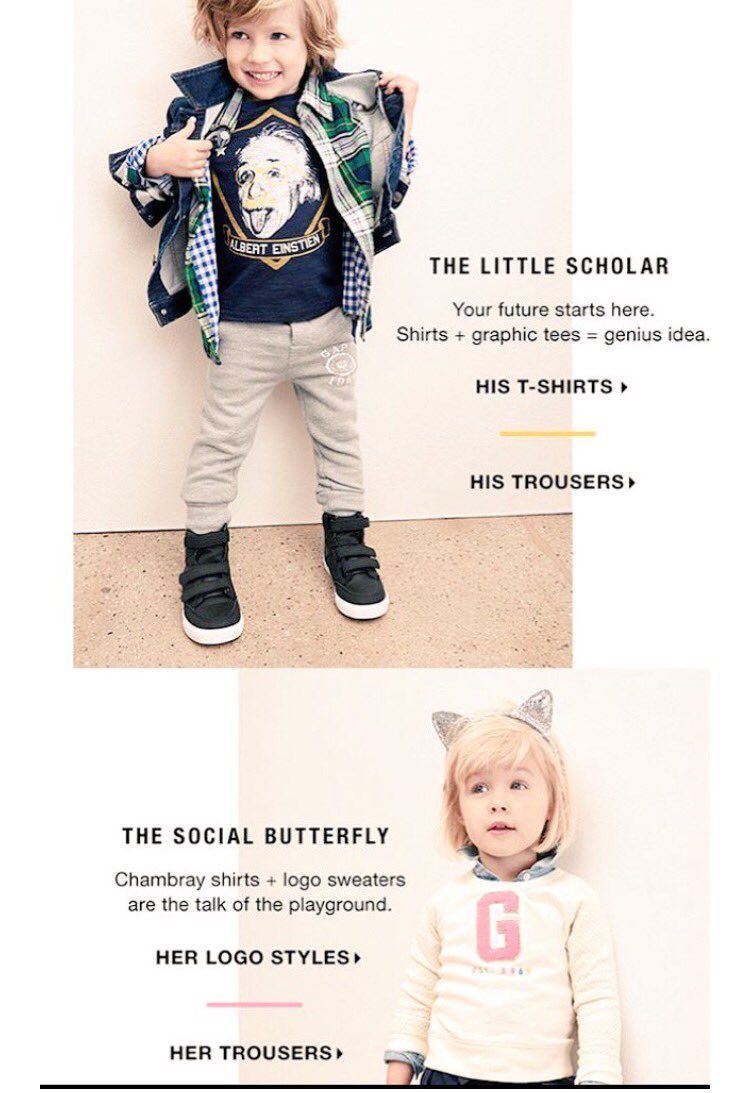 ALBERT EINSTIEN

GAP

THE LITTLE SCHOLAR

Your future starts here. Shirts + graphic tees = genius idea.

HIS T-SHIRTS ▸

HIS TROUSERS ▸

THE SOCIAL BUTTERFLY

Chambray shirts + logo sweaters are the talk of the playground.

HER LOGO STYLES ▸

HER TROUSERS ▸

G